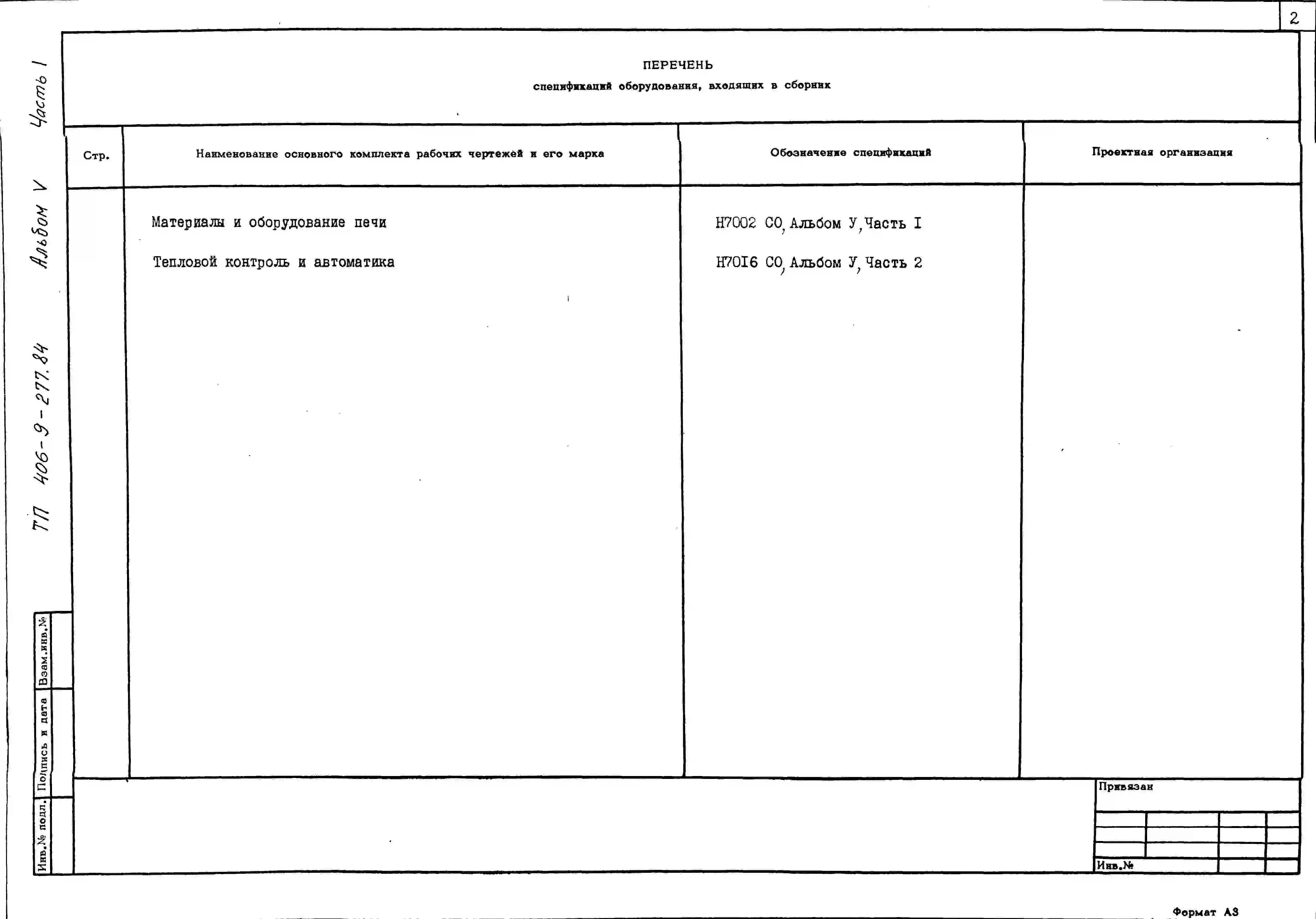 2

ТП 406-9-277.84 Альбом V Часть I

ПЕРЕЧЕНЬ
спецификаций оборудования, входящих в сборник

| Стр. | Наименование основного комплекта рабочих чертежей и его марка | Обозначение спецификаций | Проектная организация |
|---|---|---|---|
| | Материалы и оборудование печи | Н7002 СО, Альбом У, Часть I | |
| | Тепловой контроль и автоматика | Н7016 СО, Альбом У, Часть 2 | |

Взам.инв.№

Подпись и дата

Инв.№ подл.

Привязан

Инв.№

Формат А3